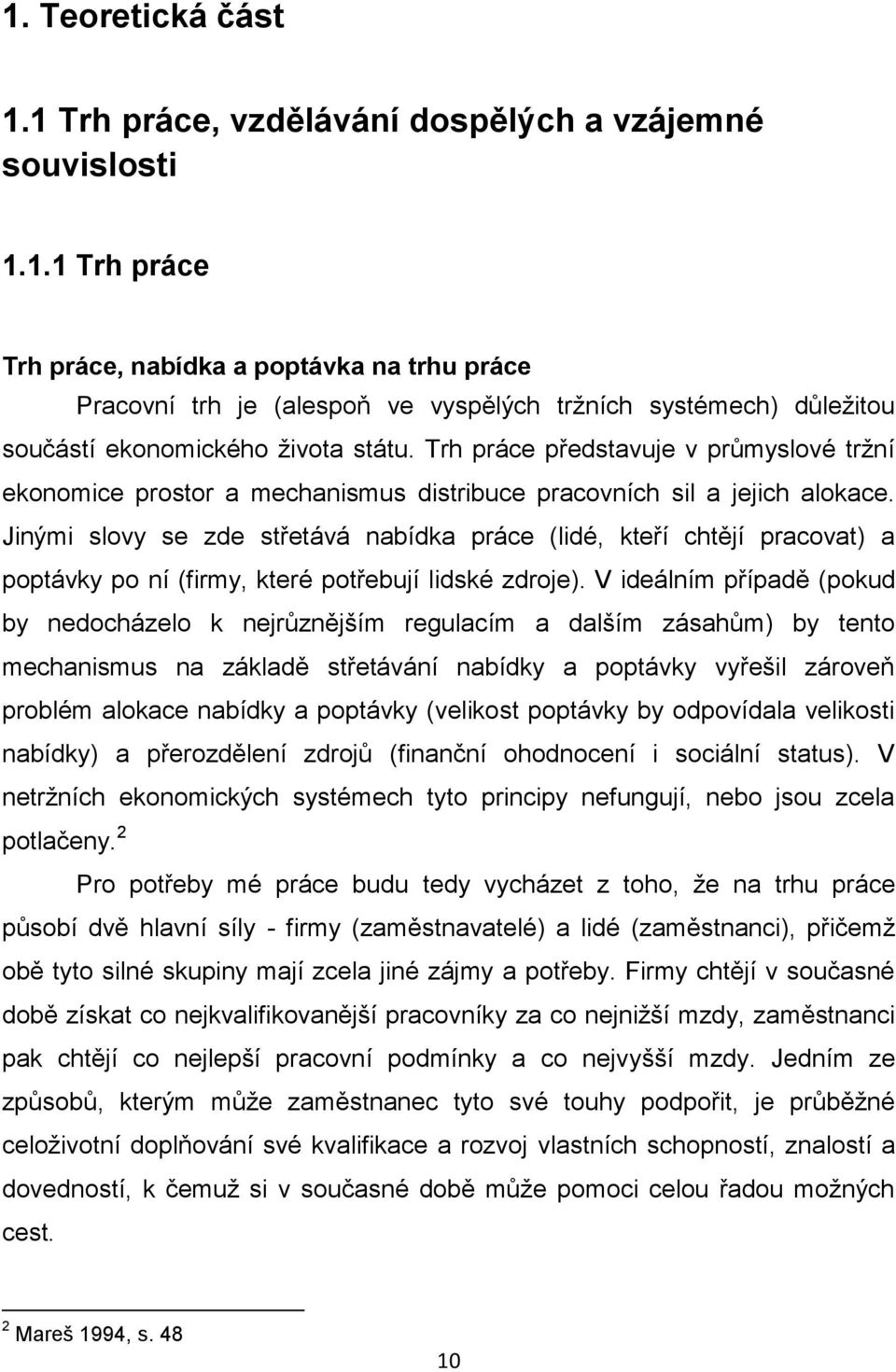 1. Teoretická část

1.1 Trh práce, vzdělávání dospělých a vzájemné souvislosti

1.1.1 Trh práce

Trh práce, nabídka a poptávka na trhu práce

Pracovní trh je (alespoň ve vyspělých tržních systémech) důležitou součástí ekonomického života státu. Trh práce představuje v průmyslové tržní ekonomice prostor a mechanismus distribuce pracovních sil a jejich alokace. Jinými slovy se zde střetává nabídka práce (lidé, kteří chtějí pracovat) a poptávky po ní (firmy, které potřebují lidské zdroje). V ideálním případě (pokud by nedocházelo k nejrůznějším regulacím a dalším zásahům) by tento mechanismus na základě střetávání nabídky a poptávky vyřešil zároveň problém alokace nabídky a poptávky (velikost poptávky by odpovídala velikosti nabídky) a přerozdělení zdrojů (finanční ohodnocení i sociální status). V netržních ekonomických systémech tyto principy nefungují, nebo jsou zcela potlačeny.$^2$

Pro potřeby mé práce budu tedy vycházet z toho, že na trhu práce působí dvě hlavní síly - firmy (zaměstnavatelé) a lidé (zaměstnanci), přičemž obě tyto silné skupiny mají zcela jiné zájmy a potřeby. Firmy chtějí v současné době získat co nejkvalifikovanější pracovníky za co nejnižší mzdy, zaměstnanci pak chtějí co nejlepší pracovní podmínky a co nejvyšší mzdy. Jedním ze způsobů, kterým může zaměstnanec tyto své touhy podpořit, je průběžné celoživotní doplňování své kvalifikace a rozvoj vlastních schopností, znalostí a dovedností, k čemuž si v současné době může pomoci celou řadou možných cest.

$^2$ Mareš 1994, s. 48

10